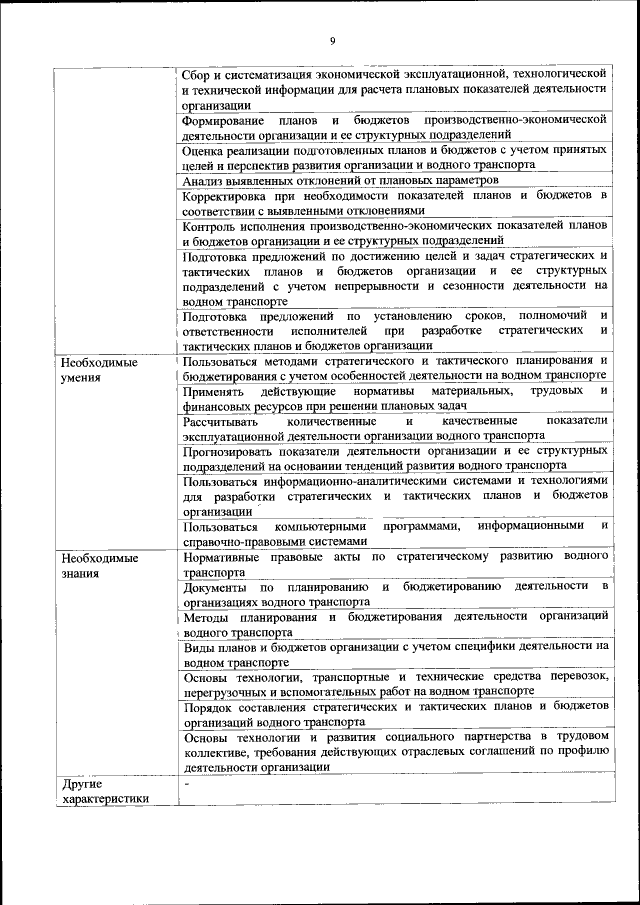 9

| | |
|---|---|
| | Сбор и систематизация экономической эксплуатационной, технологической и технической информации для расчета плановых показателей деятельности организации |
| | Формирование планов и бюджетов производственно-экономической деятельности организации и ее структурных подразделений |
| | Оценка реализации подготовленных планов и бюджетов с учетом принятых целей и перспектив развития организации и водного транспорта |
| | Анализ выявленных отклонений от плановых параметров |
| | Корректировка при необходимости показателей планов и бюджетов в соответствии с выявленными отклонениями |
| | Контроль исполнения производственно-экономических показателей планов и бюджетов организации и ее структурных подразделений |
| | Подготовка предложений по достижению целей и задач стратегических и тактических планов и бюджетов организации и ее структурных подразделений с учетом непрерывности и сезонности деятельности на водном транспорте |
| | Подготовка предложений по установлению сроков, полномочий и ответственности исполнителей при разработке стратегических и тактических планов и бюджетов организации |
| Необходимые умения | Пользоваться методами стратегического и тактического планирования и бюджетирования с учетом особенностей деятельности на водном транспорте |
| | Применять действующие нормативы материальных, трудовых и финансовых ресурсов при решении плановых задач |
| | Рассчитывать количественные и качественные показатели эксплуатационной деятельности организации водного транспорта |
| | Прогнозировать показатели деятельности организации и ее структурных подразделений на основании тенденций развития водного транспорта |
| | Пользоваться информационно-аналитическими системами и технологиями для разработки стратегических и тактических планов и бюджетов организации |
| | Пользоваться компьютерными программами, информационными и справочно-правовыми системами |
| Необходимые знания | Нормативные правовые акты по стратегическому развитию водного транспорта |
| | Документы по планированию и бюджетированию деятельности в организациях водного транспорта |
| | Методы планирования и бюджетирования деятельности организаций водного транспорта |
| | Виды планов и бюджетов организации с учетом специфики деятельности на водном транспорте |
| | Основы технологии, транспортные и технические средства перевозок, перегрузочных и вспомогательных работ на водном транспорте |
| | Порядок составления стратегических и тактических планов и бюджетов организаций водного транспорта |
| | Основы технологии и развития социального партнерства в трудовом коллективе, требования действующих отраслевых соглашений по профилю деятельности организации |
| Другие характеристики | - |